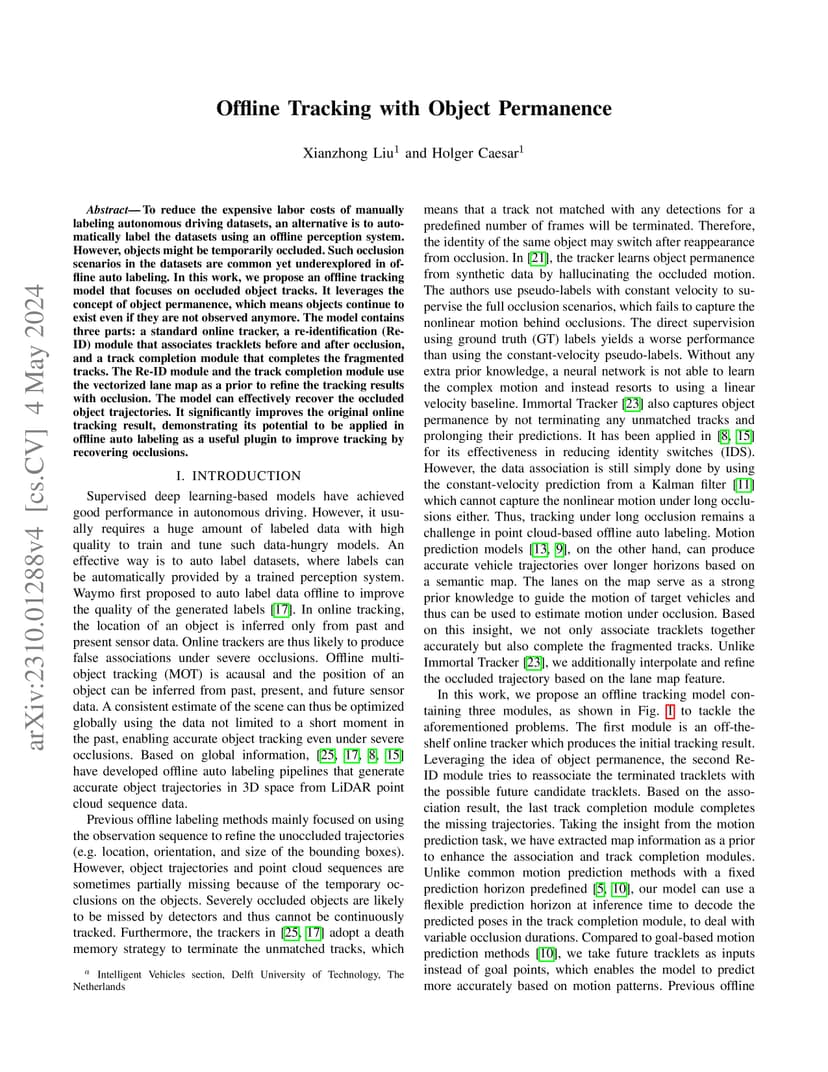 arXiv:2310.01288v4 [cs.CV] 4 May 2024

Offline Tracking with Object Permanence

Xianzhong Liu$^1$ and Holger Caesar$^1$

Abstract— To reduce the expensive labor costs of manually labeling autonomous driving datasets, an alternative is to automatically label the datasets using an offline perception system. However, objects might be temporarily occluded. Such occlusion scenarios in the datasets are common yet underexplored in offline auto labeling. In this work, we propose an offline tracking model that focuses on occluded object tracks. It leverages the concept of object permanence, which means objects continue to exist even if they are not observed anymore. The model contains three parts: a standard online tracker, a re-identification (Re-ID) module that associates tracklets before and after occlusion, and a track completion module that completes the fragmented tracks. The Re-ID module and the track completion module use the vectorized lane map as a prior to refine the tracking results with occlusion. The model can effectively recover the occluded object trajectories. It significantly improves the original online tracking result, demonstrating its potential to be applied in offline auto labeling as a useful plugin to improve tracking by recovering occlusions.

I. INTRODUCTION

Supervised deep learning-based models have achieved good performance in autonomous driving. However, it usually requires a huge amount of labeled data with high quality to train and tune such data-hungry models. An effective way is to auto label datasets, where labels can be automatically provided by a trained perception system. Waymo first proposed to auto label data offline to improve the quality of the generated labels [17]. In online tracking, the location of an object is inferred only from past and present sensor data. Online trackers are thus likely to produce false associations under severe occlusions. Offline multi-object tracking (MOT) is acausal and the position of an object can be inferred from past, present, and future sensor data. A consistent estimate of the scene can thus be optimized globally using the data not limited to a short moment in the past, enabling accurate object tracking even under severe occlusions. Based on global information, [25, 17, 8, 15] have developed offline auto labeling pipelines that generate accurate object trajectories in 3D space from LiDAR point cloud sequence data.

Previous offline labeling methods mainly focused on using the observation sequence to refine the unoccluded trajectories (e.g. location, orientation, and size of the bounding boxes). However, object trajectories and point cloud sequences are sometimes partially missing because of the temporary occlusions on the objects. Severely occluded objects are likely to be missed by detectors and thus cannot be continuously tracked. Furthermore, the trackers in [25, 17] adopt a death memory strategy to terminate the unmatched tracks, which

$^1$ Intelligent Vehicles section, Delft University of Technology, The Netherlands

means that a track not matched with any detections for a predefined number of frames will be terminated. Therefore, the identity of the same object may switch after reappearance from occlusion. In [21], the tracker learns object permanence from synthetic data by hallucinating the occluded motion. The authors use pseudo-labels with constant velocity to supervise the full occlusion scenarios, which fails to capture the nonlinear motion behind occlusions. The direct supervision using ground truth (GT) labels yields a worse performance than using the constant-velocity pseudo-labels. Without any extra prior knowledge, a neural network is not able to learn the complex motion and instead resorts to using a linear velocity baseline. Immortal Tracker [23] also captures object permanence by not terminating any unmatched tracks and prolonging their predictions. It has been applied in [8, 15] for its effectiveness in reducing identity switches (IDS). However, the data association is still simply done by using the constant-velocity prediction from a Kalman filter [11] which cannot capture the nonlinear motion under long occlusions either. Thus, tracking under long occlusion remains a challenge in point cloud-based offline auto labeling. Motion prediction models [13, 9], on the other hand, can produce accurate vehicle trajectories over longer horizons based on a semantic map. The lanes on the map serve as a strong prior knowledge to guide the motion of target vehicles and thus can be used to estimate motion under occlusion. Based on this insight, we not only associate tracklets together accurately but also complete the fragmented tracks. Unlike Immortal Tracker [23], we additionally interpolate and refine the occluded trajectory based on the lane map feature.

In this work, we propose an offline tracking model containing three modules, as shown in Fig. 1 to tackle the aforementioned problems. The first module is an off-the-shelf online tracker which produces the initial tracking result. Leveraging the idea of object permanence, the second Re-ID module tries to reassociate the terminated tracklets with the possible future candidate tracklets. Based on the association result, the last track completion module completes the missing trajectories. Taking the insight from the motion prediction task, we have extracted map information as a prior to enhance the association and track completion modules. Unlike common motion prediction methods with a fixed prediction horizon predefined [5, 10], our model can use a flexible prediction horizon at inference time to decode the predicted poses in the track completion module, to deal with variable occlusion durations. Compared to goal-based motion prediction methods [10], we take future tracklets as inputs instead of goal points, which enables the model to predict more accurately based on motion patterns. Previous offline